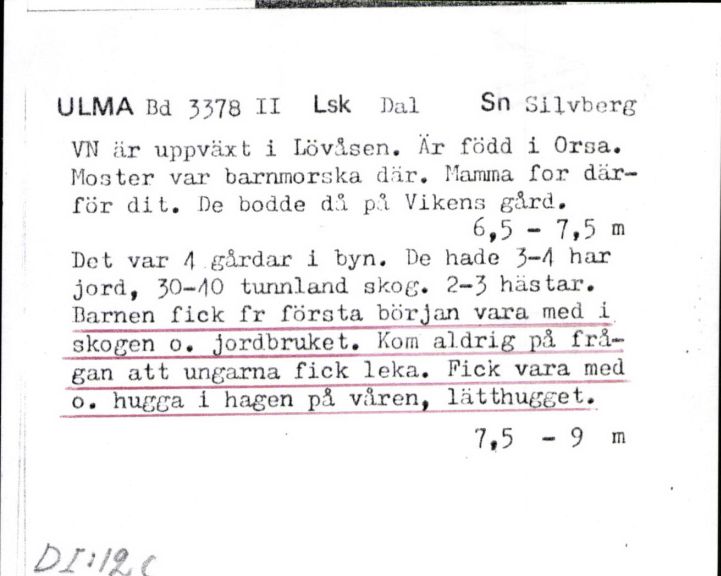 ULMA Bd 3378 II Lsk Dal Sn Silvberg

VN är uppväxt i Lövåsen. Är född i Orsa. Moster var barnmorska där. Mamma for därför dit. De bodde då på Vikens gård.

6,5 - 7,5 m

Det var 4 gårdar i byn. De hade 3-4 har jord, 30-40 tunnland skog. 2-3 hästar. Barnen fick fr första början vara med i skogen o. jordbruket. Kom aldrig på frågan att ungarna fick leka. Fick vara med o. hugga i hagen på våren, lätthugget.

7,5 - 9 m

DI:12c